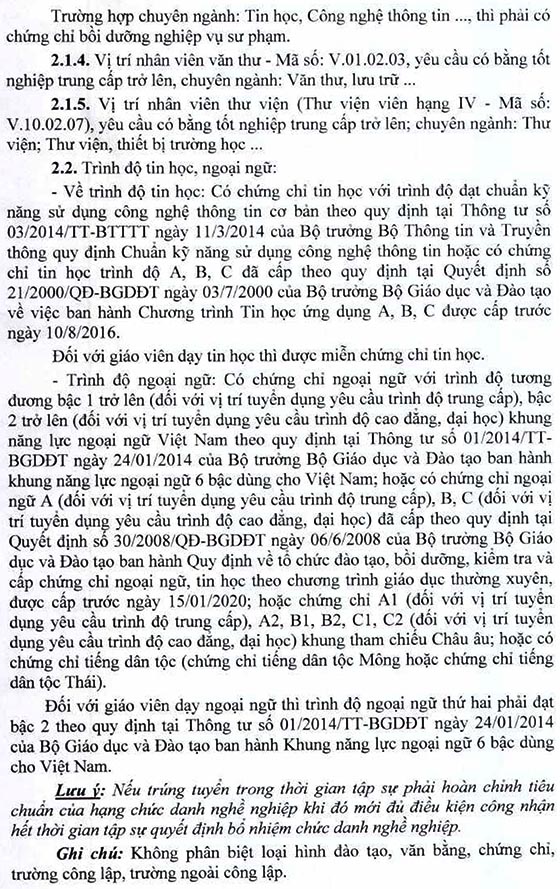 Trường hợp chuyên ngành: Tin học, Công nghệ thông tin ..., thì phải có chứng chỉ bồi dưỡng nghiệp vụ sư phạm.

2.1.4. Vị trí nhân viên văn thư - Mã số: V.01.02.03, yêu cầu có bằng tốt nghiệp trung cấp trở lên, chuyên ngành: Văn thư, lưu trữ ...

2.1.5. Vị trí nhân viên thư viện (Thư viện viên hạng IV - Mã số: V.10.02.07), yêu cầu có bằng tốt nghiệp trung cấp trở lên; chuyên ngành: Thư viện; Thư viện, thiết bị trường học ...

2.2. Trình độ tin học, ngoại ngữ:

- Về trình độ tin học: Có chứng chỉ tin học với trình độ đạt chuẩn kỹ năng sử dụng công nghệ thông tin cơ bản theo quy định tại Thông tư số 03/2014/TT-BTTTT ngày 11/3/2014 của Bộ trưởng Bộ Thông tin và Truyền thông quy định Chuẩn kỹ năng sử dụng công nghệ thông tin hoặc có chứng chỉ tin học trình độ A, B, C đã cấp theo quy định tại Quyết định số 21/2000/QĐ-BGDĐT ngày 03/7/2000 của Bộ trưởng Bộ Giáo dục và Đào tạo về việc ban hành Chương trình Tin học ứng dụng A, B, C được cấp trước ngày 10/8/2016.

Đối với giáo viên dạy tin học thì được miễn chứng chỉ tin học.

- Trình độ ngoại ngữ: Có chứng chỉ ngoại ngữ với trình độ tương đương bậc 1 trở lên (đối với vị trí tuyển dụng yêu cầu trình độ trung cấp), bậc 2 trở lên (đối với vị trí tuyển dụng yêu cầu trình độ cao đẳng, đại học) khung năng lực ngoại ngữ Việt Nam theo quy định tại Thông tư số 01/2014/TT-BGDĐT ngày 24/01/2014 của Bộ trưởng Bộ Giáo dục và Đào tạo ban hành khung năng lực ngoại ngữ 6 bậc dùng cho Việt Nam; hoặc có chứng chỉ ngoại ngữ A (đối với vị trí tuyển dụng yêu cầu trình độ trung cấp), B, C (đối với vị trí tuyển dụng yêu cầu trình độ cao đẳng, đại học) đã cấp theo quy định tại Quyết định số 30/2008/QĐ-BGDĐT ngày 06/6/2008 của Bộ trưởng Bộ Giáo dục và Đào tạo ban hành Quy định về tổ chức đào tạo, bồi dưỡng, kiểm tra và cấp chứng chỉ ngoại ngữ, tin học theo chương trình giáo dục thường xuyên, được cấp trước ngày 15/01/2020; hoặc chứng chỉ A1 (đối với vị trí tuyển dụng yêu cầu trình độ trung cấp), A2, B1, B2, C1, C2 (đối với vị trí tuyển dụng yêu cầu trình độ cao đẳng, đại học) khung tham chiếu Châu âu; hoặc có chứng chỉ tiếng dân tộc (chứng chỉ tiếng dân tộc Mông hoặc chứng chỉ tiếng dân tộc Thái).

Đối với giáo viên dạy ngoại ngữ thì trình độ ngoại ngữ thứ hai phải đạt bậc 2 theo quy định tại Thông tư số 01/2014/TT-BGDĐT ngày 24/01/2014 của Bộ Giáo dục và Đào tạo ban hành Khung năng lực ngoại ngữ 6 bậc dùng cho Việt Nam.

Lưu ý: Nếu trúng tuyển trong thời gian tập sự phải hoàn chỉnh tiêu chuẩn của hạng chức danh nghề nghiệp khi đó mới đủ điều kiện công nhận hết thời gian tập sự quyết định bổ nhiệm chức danh nghề nghiệp.

Ghi chú: Không phân biệt loại hình đào tạo, văn bằng, chứng chỉ, trường công lập, trường ngoài công lập.